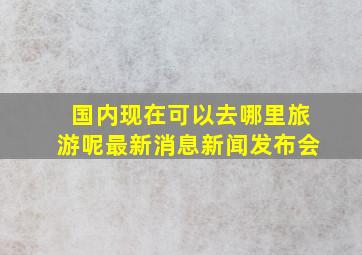 国内现在可以去哪里旅游呢最新消息新闻发布会